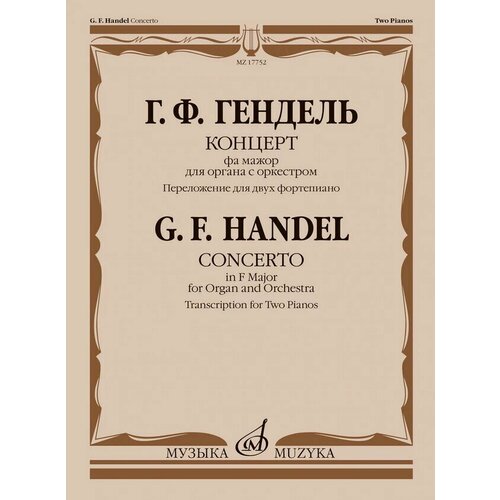 G. F. Handel Concerto

Two Pianos

MZ 17752

Г. Ф. ГЕНДЕЛЬ

КОНЦЕРТ

фа мажор
для органа с оркестром

Переложение для двух фортепиано

G. F. HANDEL

CONCERTO

in F Major
for Organ and Orchestra

Transcription for Two Pianos

МУЗЫКА MUZYKA